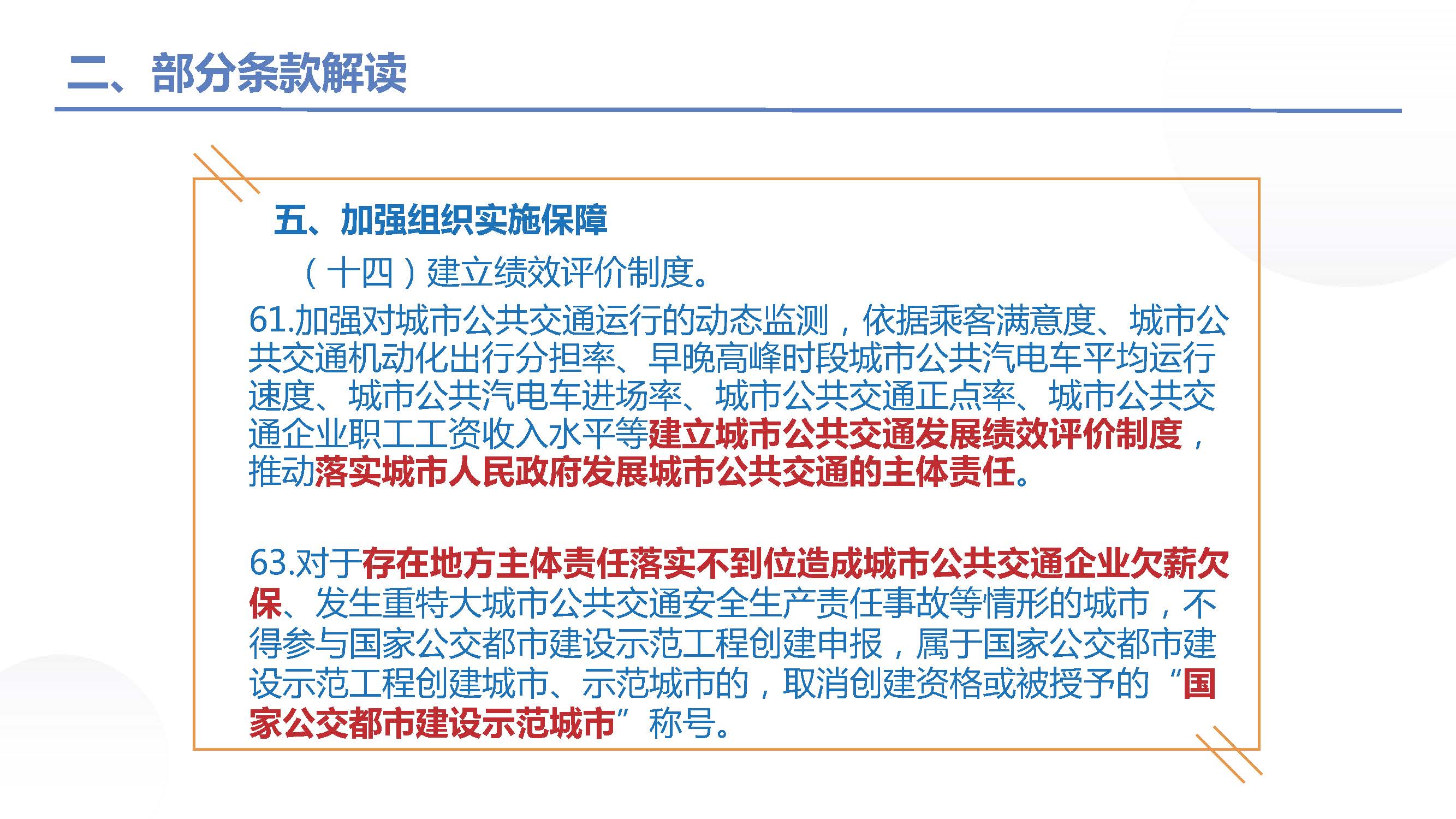 二、部分条款解读

五、加强组织实施保障

（十四）建立绩效评价制度。

61.加强对城市公共交通运行的动态监测，依据乘客满意度、城市公共交通机动化出行分担率、早晚高峰时段城市公共汽电车平均运行速度、城市公共汽电车进场率、城市公共交通正点率、城市公共交通企业职工工资收入水平等建立城市公共交通发展绩效评价制度，推动落实城市人民政府发展城市公共交通的主体责任。

63.对于存在地方主体责任落实不到位造成城市公共交通企业欠薪欠保、发生重特大城市公共交通安全生产责任事故等情形的城市，不得参与国家公交都市建设示范工程创建申报，属于国家公交都市建设示范工程创建城市、示范城市的，取消创建资格或被授予的“国家公交都市建设示范城市”称号。